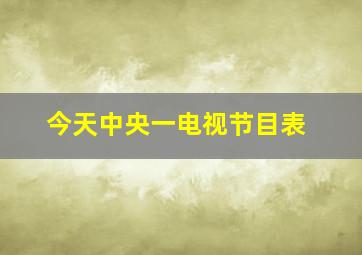 今天中央一电视节目表